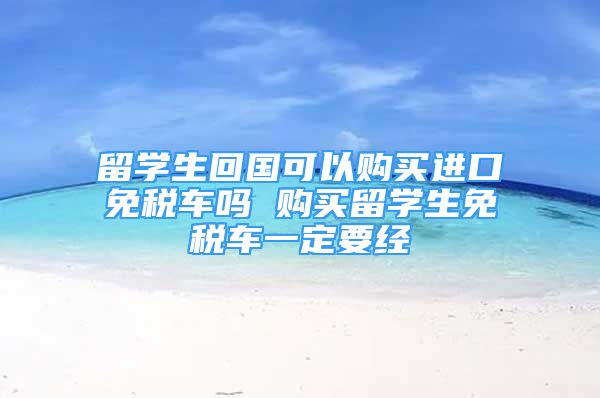 留学生回国可以购买进口免税车吗 购买留学生免税车一定要经